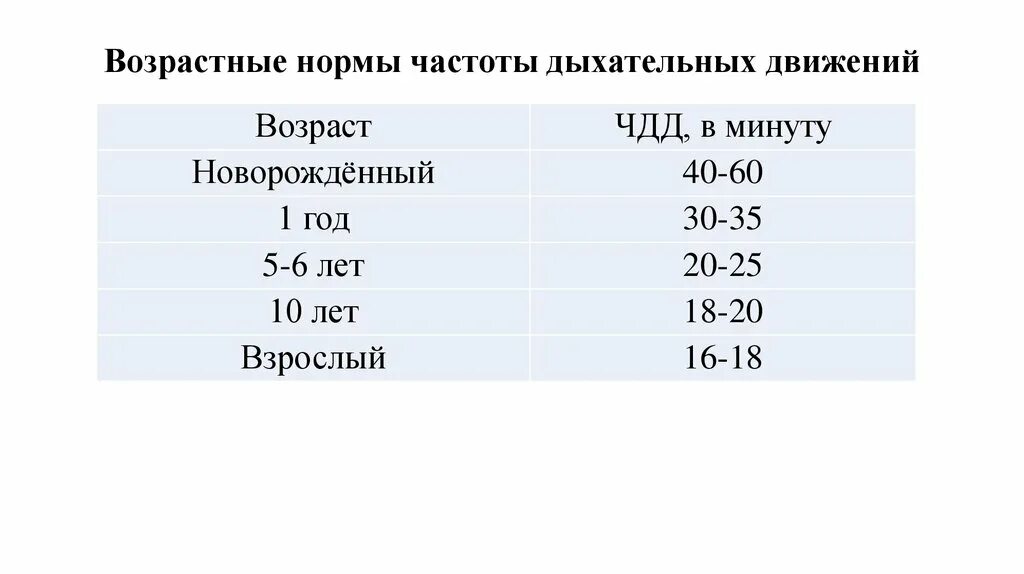 Возрастные нормы частоты дыхательных движений

| Возраст | ЧДД, в минуту |
|---|---|
| Новорождённый | 40-60 |
| 1 год | 30-35 |
| 5-6 лет | 20-25 |
| 10 лет | 18-20 |
| Взрослый | 16-18 |